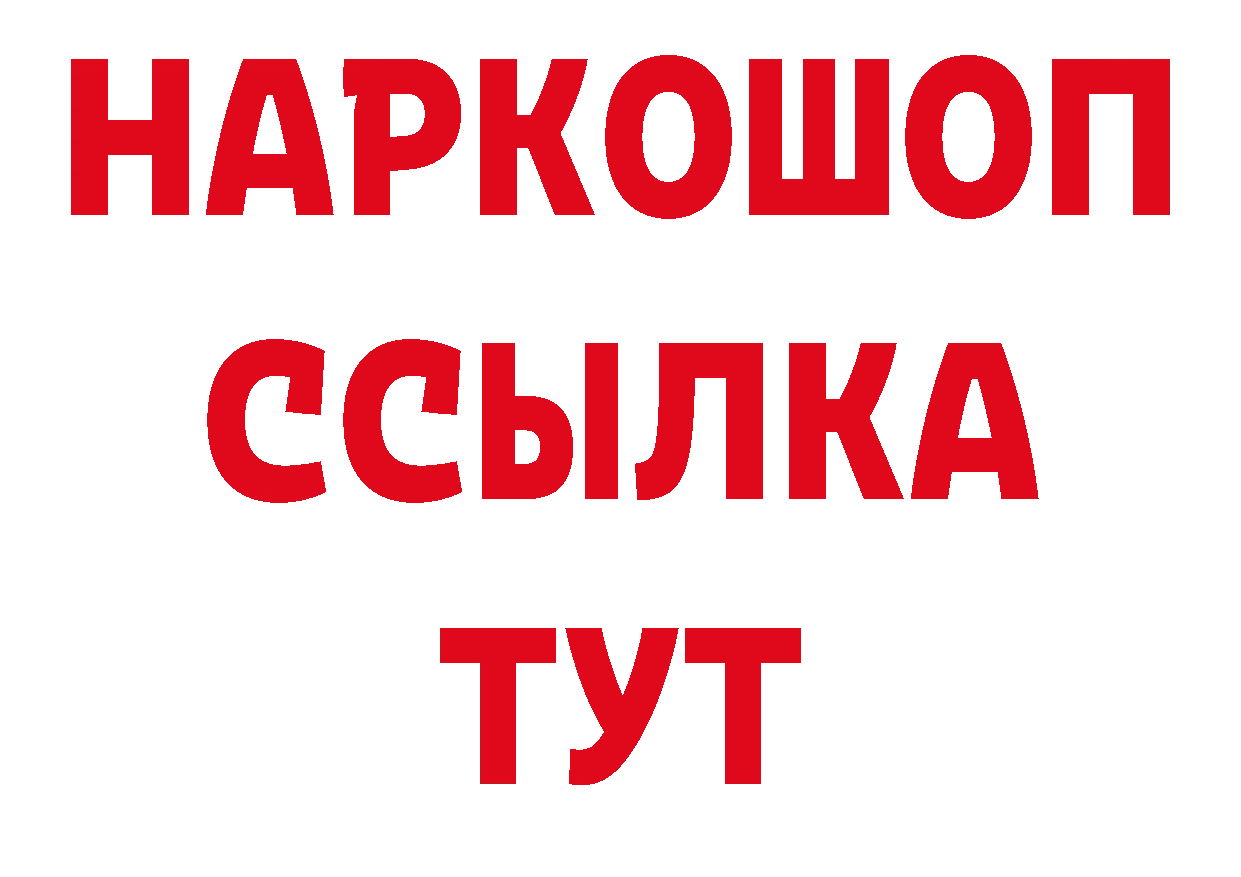 НАРКОШОП
ССЫЛКА
ТУТ